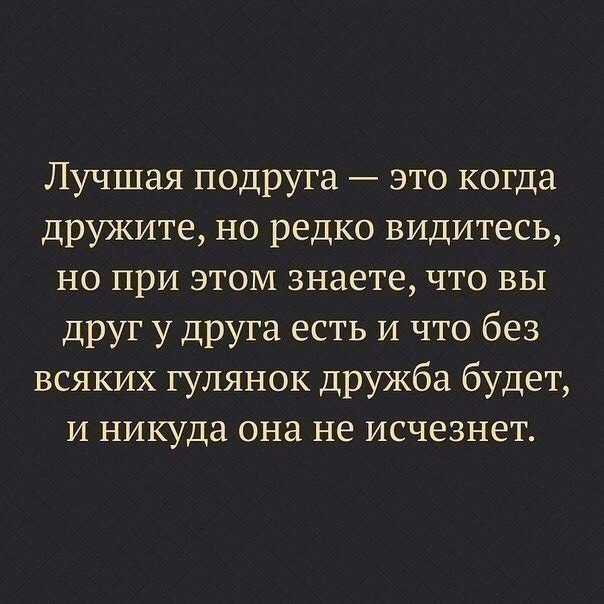 Лучшая подруга — это когда дружите, но редко видитесь, но при этом знаете, что вы друг у друга есть и что без всяких гулянок дружба будет, и никуда она не исчезнет.